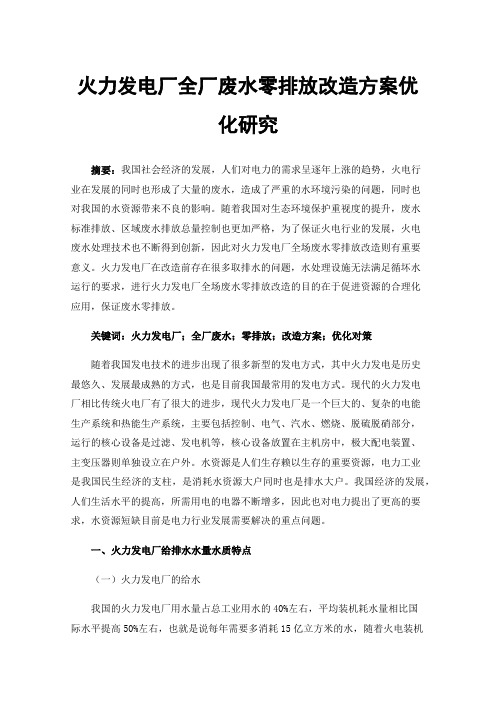 火力发电厂全厂废水零排放改造方案优化研究

摘要：我国社会经济的发展，人们对电力的需求呈逐年上涨的趋势，火电行业在发展的同时也形成了大量的废水，造成了严重的水环境污染的问题，同时也对我国的水资源带来不良的影响。随着我国对生态环境保护重视度的提升，废水标准排放、区域废水排放总量控制也更加严格，为了保证火电行业的发展，火电废水处理技术也不断得到创新，因此对火力发电厂全场废水零排放改造则有重要意义。火力发电厂在改造前存在很多取排水的问题，水处理设施无法满足循环水运行的要求，进行火力发电厂全场废水零排放改造的目的在于促进资源的合理化应用，保证废水零排放。

关键词：火力发电厂；全厂废水；零排放；改造方案；优化对策

随着我国发电技术的进步出现了很多新型的发电方式，其中火力发电是历史最悠久、发展最成熟的方式，也是目前我国最常用的发电方式。现代的火力发电厂相比传统火电厂有了很大的进步，现代火力发电厂是一个巨大的、复杂的电能生产系统和热能生产系统，主要包括控制、电气、汽水、燃烧、脱硫脱硝部分，运行的核心设备是过滤、发电机等，核心设备放置在主机房中，极大配电装置、主变压器则单独设立在户外。水资源是人们生存赖以生存的重要资源，电力工业是我国民生经济的支柱，是消耗水资源大户同时也是排水大户。我国经济的发展，人们生活水平的提高，所需用电的电器不断增多，因此也对电力提出了更高的要求，水资源短缺目前是电力行业发展需要解决的重点问题。

一、火力发电厂给排水水量水质特点

（一）火力发电厂的给水

我国的火力发电厂用水量占总工业用水的40%左右，平均装机耗水量相比国际水平提高50%左右，也就是说每年需要多消耗15亿立方米的水，随着火电装机